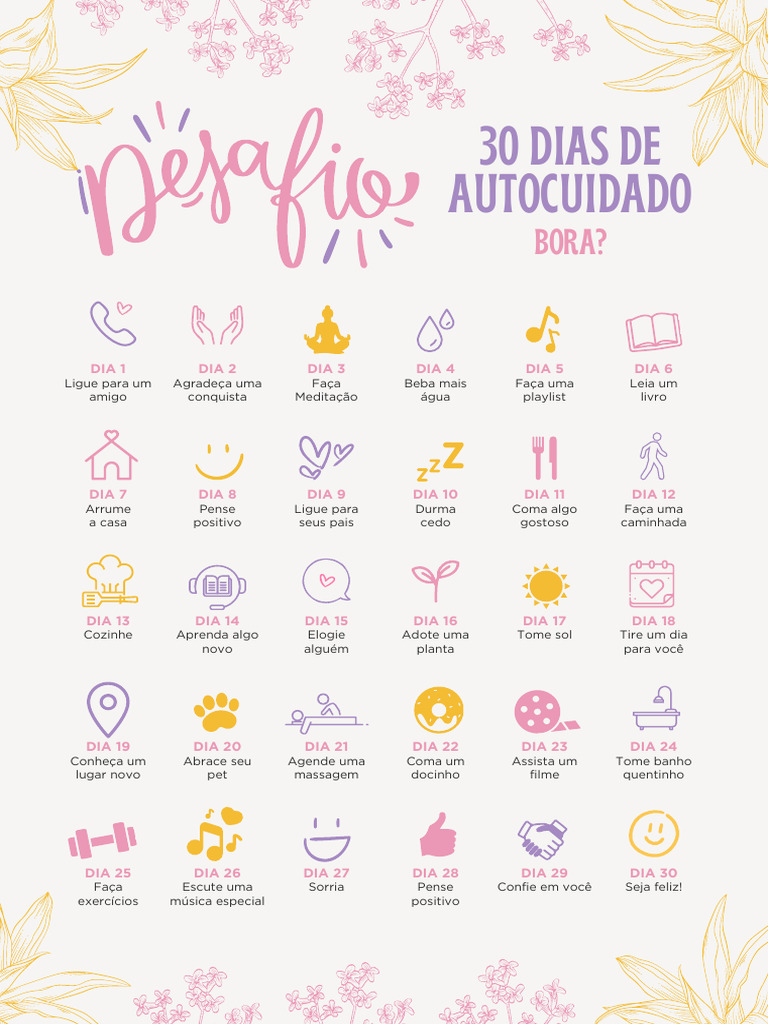 Desafio

30 DIAS DE AUTOCUIDADO
BORA?

DIA 1
Ligue para um amigo

DIA 2
Agradeça uma conquista

DIA 3
Faça Meditação

DIA 4
Beba mais água

DIA 5
Faça uma playlist

DIA 6
Leia um livro

DIA 7
Arrume a casa

DIA 8
Pense positivo

DIA 9
Ligue para seus pais

DIA 10
Durma cedo

DIA 11
Coma algo gostoso

DIA 12
Faça uma caminhada

DIA 13
Cozinhe

DIA 14
Aprenda algo novo

DIA 15
Elogie alguém

DIA 16
Adote uma planta

DIA 17
Tome sol

DIA 18
Tire um dia para você

DIA 19
Conheça um lugar novo

DIA 20
Abrace seu pet

DIA 21
Agende uma massagem

DIA 22
Coma um docinho

DIA 23
Assista um filme

DIA 24
Tome banho quentinho

DIA 25
Faça exercícios

DIA 26
Escute uma música especial

DIA 27
Sorria

DIA 28
Pense positivo

DIA 29
Confie em você

DIA 30
Seja feliz!